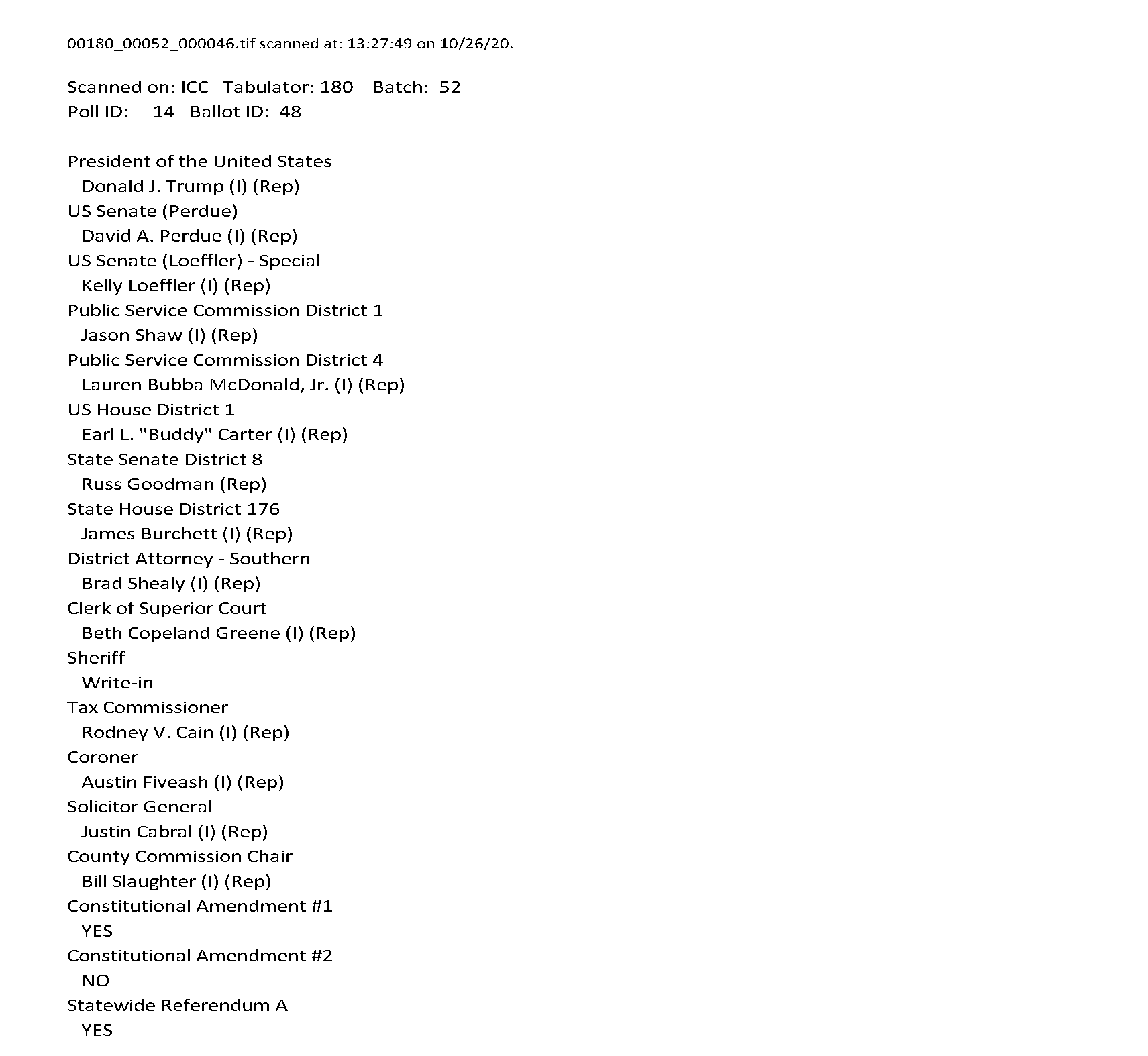 00180_00052_000046.tif scanned at: 13:27:49 on 10/26/20.

Scanned on: ICC Tabulator: 180 Batch: 52
Poll ID: 14 Ballot ID: 48

President of the United States
Donald J. Trump (I) (Rep)
US Senate (Perdue)
David A. Perdue (I) (Rep)
US Senate (Loeffler) - Special
Kelly Loeffler (I) (Rep)
Public Service Commission District 1
Jason Shaw (I) (Rep)
Public Service Commission District 4
Lauren Bubba McDonald, Jr. (I) (Rep)
US House District 1
Earl L. "Buddy" Carter (I) (Rep)
State Senate District 8
Russ Goodman (Rep)
State House District 176
James Burchett (I) (Rep)
District Attorney - Southern
Brad Shealy (I) (Rep)
Clerk of Superior Court
Beth Copeland Greene (I) (Rep)
Sheriff
Write-in
Tax Commissioner
Rodney V. Cain (I) (Rep)
Coroner
Austin Fiveash (I) (Rep)
Solicitor General
Justin Cabral (I) (Rep)
County Commission Chair
Bill Slaughter (I) (Rep)
Constitutional Amendment #1
YES
Constitutional Amendment #2
NO
Statewide Referendum A
YES